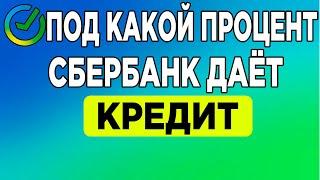 ПОД КАКОЙ ПРОЦЕНТ СБЕРБАНК ДАЁТ
КРЕДИТ